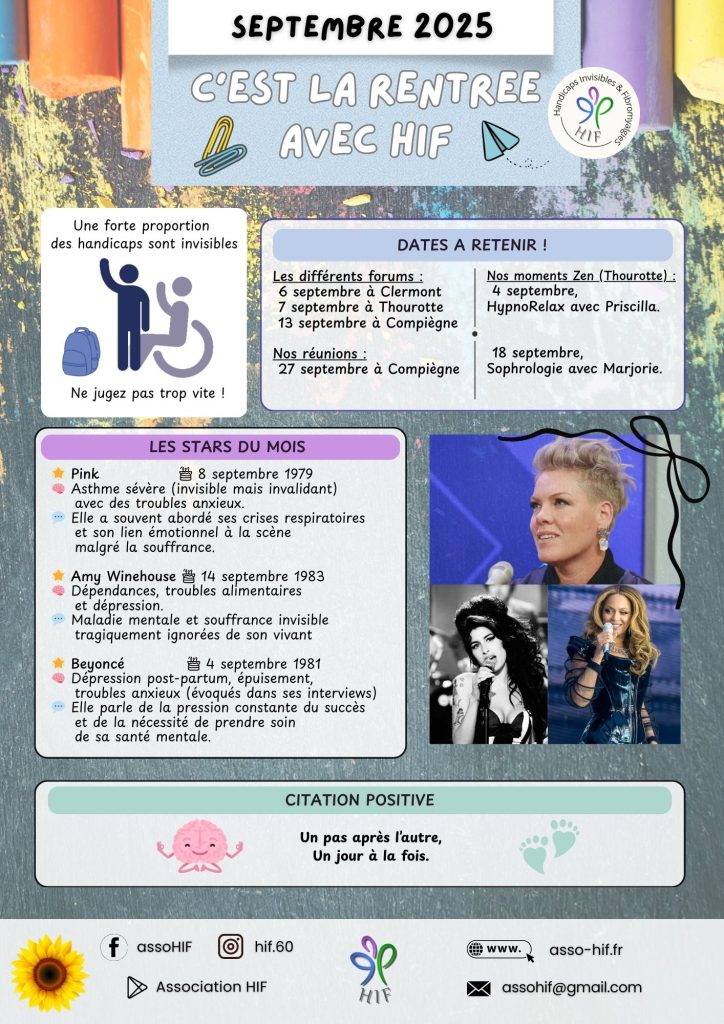 SEPTEMBRE 2025

C'EST LA RENTREE AVEC HIF

Handicaps Invisibles & Fibromyalgies
HIF

Une forte proportion des handicaps sont invisibles

Ne jugez pas trop vite !

DATES A RETENIR !

Les différents forums :
6 septembre à Clermont
7 septembre à Thourotte
13 septembre à Compiègne

Nos réunions :
27 septembre à Compiègne

Nos moments Zen (Thourotte) :
4 septembre,
HypnoRelax avec Priscilla.

18 septembre,
Sophrologie avec Marjorie.

LES STARS DU MOIS

Pink 8 septembre 1979
Asthme sévère (invisible mais invalidant) avec des troubles anxieux.
Elle a souvent abordé ses crises respiratoires et son lien émotionnel à la scène malgré la souffrance.

Amy Winehouse 14 septembre 1983
Dépendances, troubles alimentaires et dépression.
Maladie mentale et souffrance invisible tragiquement ignorées de son vivant

Beyoncé 4 septembre 1981
Dépression post-partum, épuisement, troubles anxieux (évoqués dans ses interviews)
Elle parle de la pression constante du succès et de la nécessité de prendre soin de sa santé mentale.

CITATION POSITIVE

Un pas après l'autre,
Un jour à la fois.

assoHIF
hif.60
Association HIF
HIF
www. asso-hif.fr
assohif@gmail.com